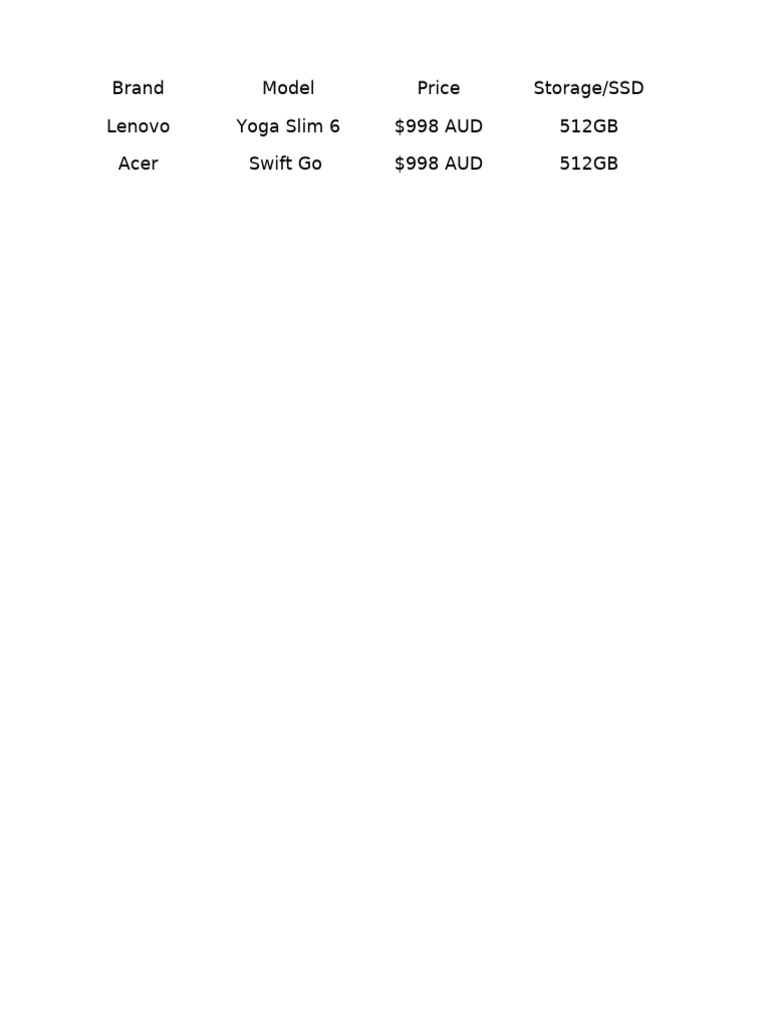 | Brand | Model | Price | Storage/SSD |
|---|---|---|---|
| Lenovo | Yoga Slim 6 | $998 AUD | 512GB |
| Acer | Swift Go | $998 AUD | 512GB |